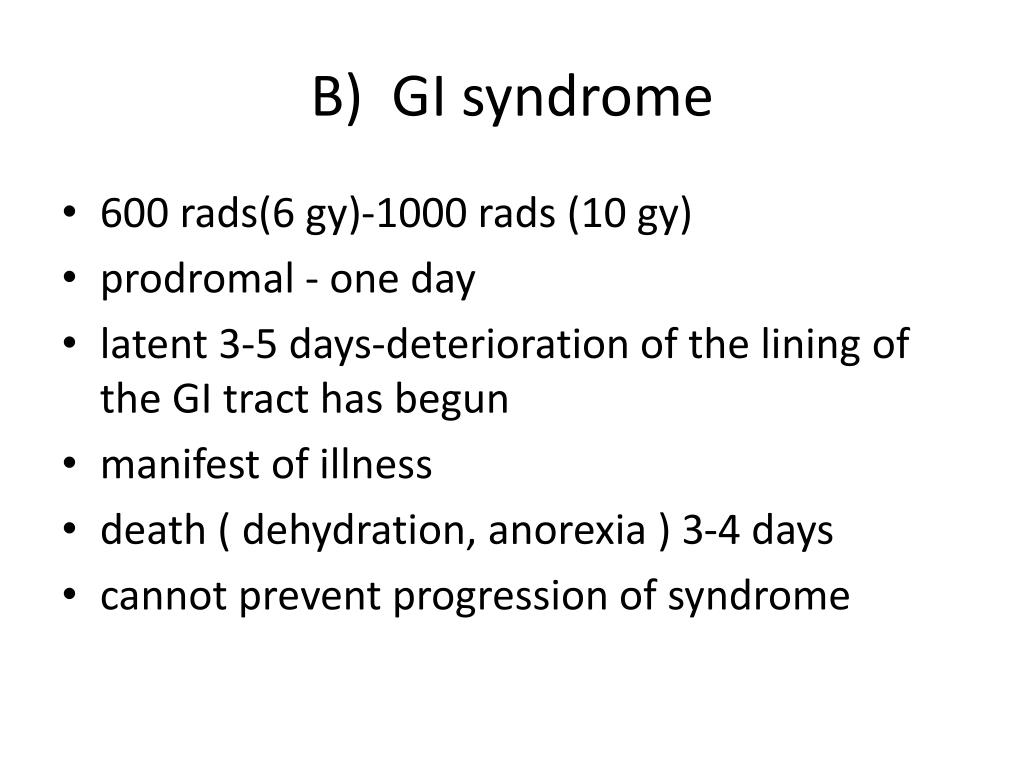 B) GI syndrome

• 600 rads(6 gy)-1000 rads (10 gy)
• prodromal - one day
• latent 3-5 days-deterioration of the lining of the GI tract has begun
• manifest of illness
• death ( dehydration, anorexia ) 3-4 days
• cannot prevent progression of syndrome